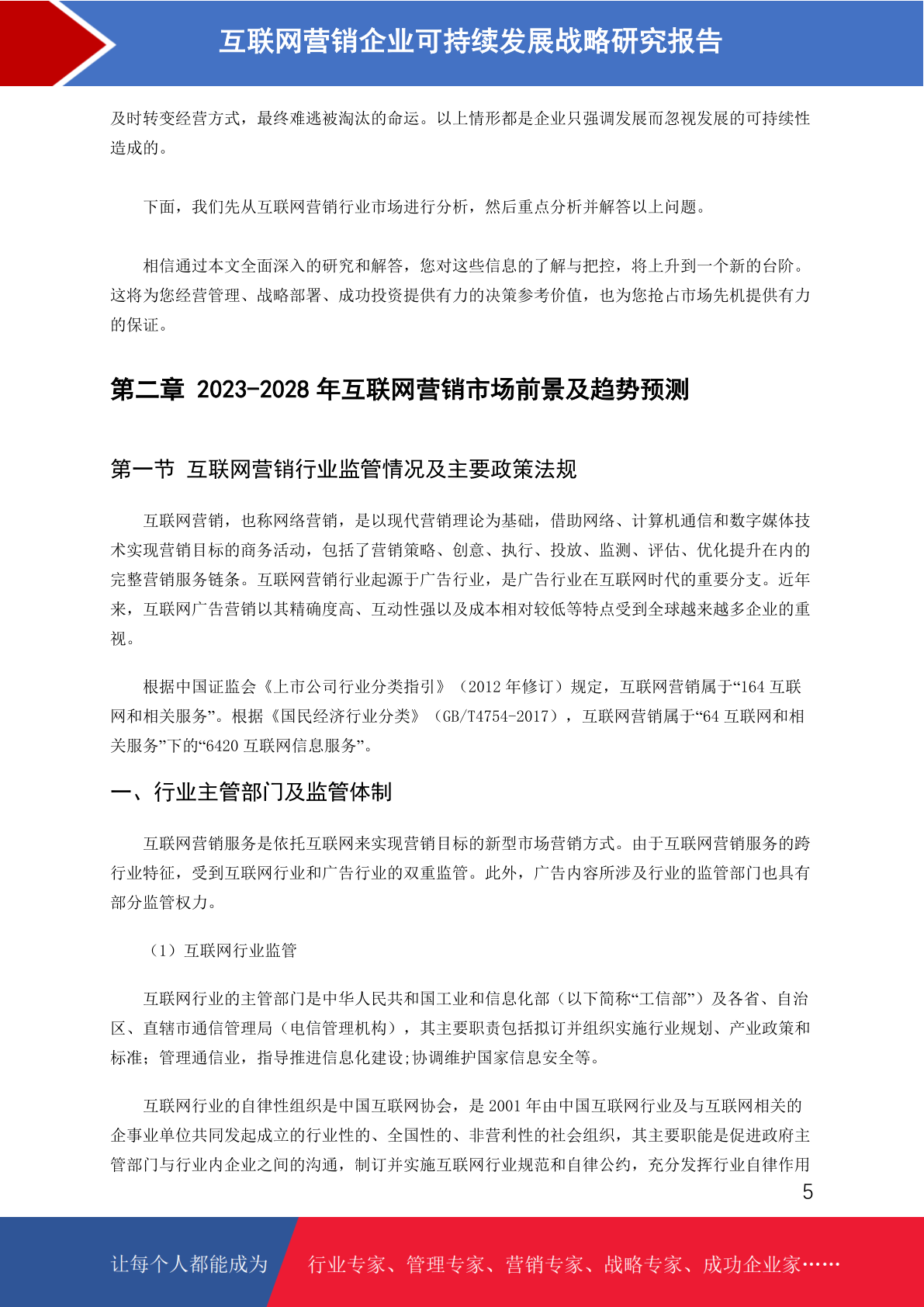 互联网营销企业可持续发展战略研究报告

及时转变经营方式，最终难逃被淘汰的命运。以上情形都是企业只强调发展而忽视发展的可持续性造成的。

下面，我们先从互联网营销行业市场进行分析，然后重点分析并解答以上问题。

相信通过本文全面深入的研究和解答，您对这些信息的了解与把控，将上升到一个新的台阶。这将为您经营管理、战略部署、成功投资提供有力的决策参考价值，也为您抢占市场先机提供有力的保证。

第二章 2023-2028 年互联网营销市场前景及趋势预测

第一节 互联网营销行业监管情况及主要政策法规

互联网营销，也称网络营销，是以现代营销理论为基础，借助网络、计算机通信和数字媒体技术实现营销目标的商务活动，包括了营销策略、创意、执行、投放、监测、评估、优化提升在内的完整营销服务链条。互联网营销行业起源于广告行业，是广告行业在互联网时代的重要分支。近年来，互联网广告营销以其精确度高、互动性强以及成本相对较低等特点受到全球越来越多企业的重视。

根据中国证监会《上市公司行业分类指引》（2012 年修订）规定，互联网营销属于“164 互联网和相关服务”。根据《国民经济行业分类》（GB/T4754-2017），互联网营销属于“64 互联网和相关服务”下的“6420 互联网信息服务”。

一、行业主管部门及监管体制

互联网营销服务是依托互联网来实现营销目标的新型市场营销方式。由于互联网营销服务的跨行业特征，受到互联网行业和广告行业的双重监管。此外，广告内容所涉及行业的监管部门也具有部分监管权力。

（1）互联网行业监管

互联网行业的主管部门是中华人民共和国工业和信息化部（以下简称“工信部”）及各省、自治区、直辖市通信管理局（电信管理机构），其主要职责包括拟订并组织实施行业规划、产业政策和标准；管理通信业，指导推进信息化建设;协调维护国家信息安全等。

互联网行业的自律性组织是中国互联网协会，是 2001 年由中国互联网行业及与互联网相关的企事业单位共同发起成立的行业性的、全国性的、非营利性的社会组织，其主要职能是促进政府主管部门与行业内企业之间的沟通，制订并实施互联网行业规范和自律公约，充分发挥行业自律作用

5

让每个人都能成为 行业专家、管理专家、营销专家、战略专家、成功企业家……